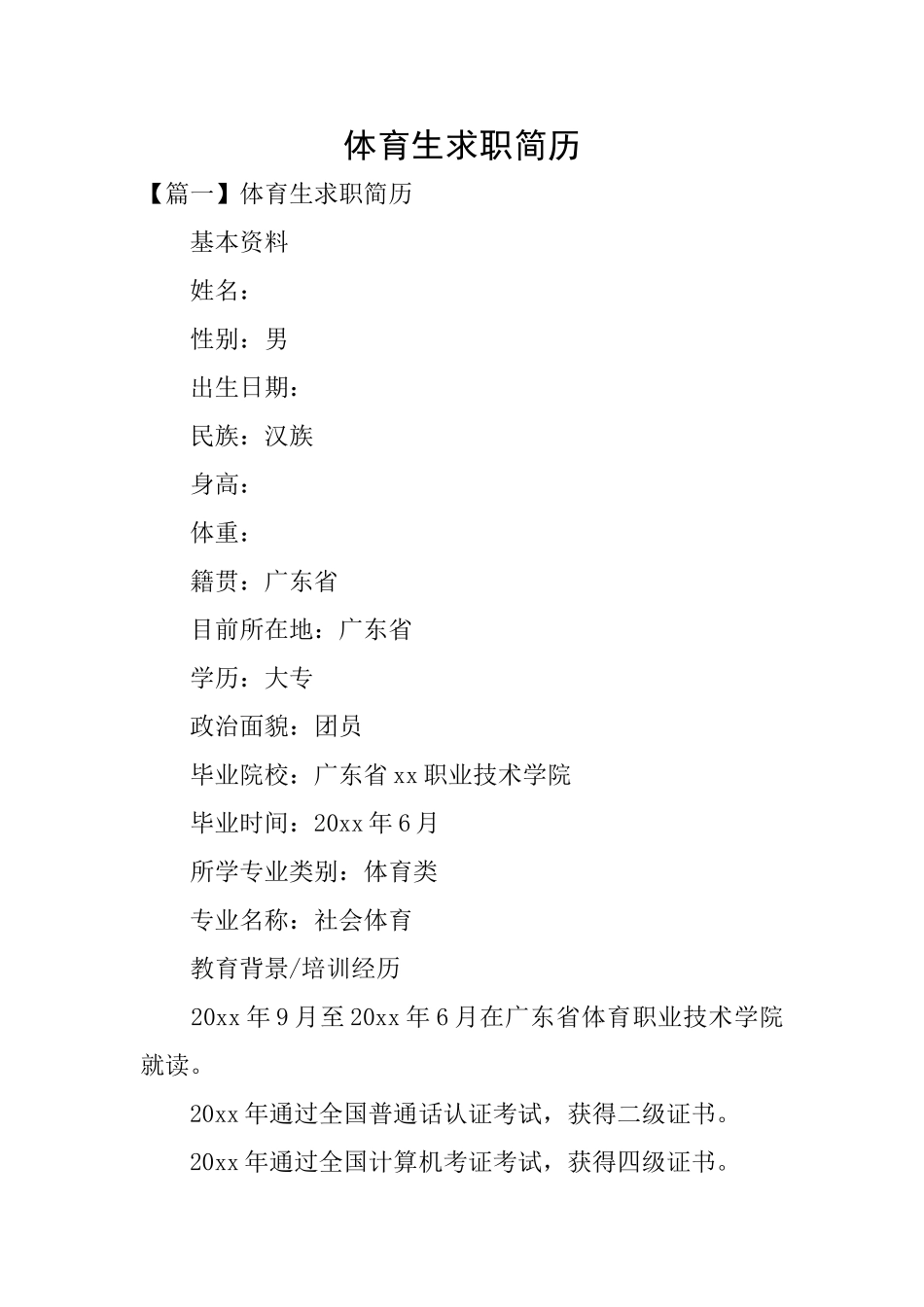 体育生求职简历

【篇一】体育生求职简历

基本资料

姓名：

性别：男

出生日期：

民族：汉族

身高：

体重：

籍贯：广东省

目前所在地：广东省

学历：大专

政治面貌：团员

毕业院校：广东省xx职业技术学院

毕业时间：20xx年6月

所学专业类别：体育类

专业名称：社会体育

教育背景/培训经历

20xx年9月至20xx年6月在广东省体育职业技术学院就读。

20xx年通过全国普通话认证考试，获得二级证书。

20xx年通过全国计算机考证考试，获得四级证书。